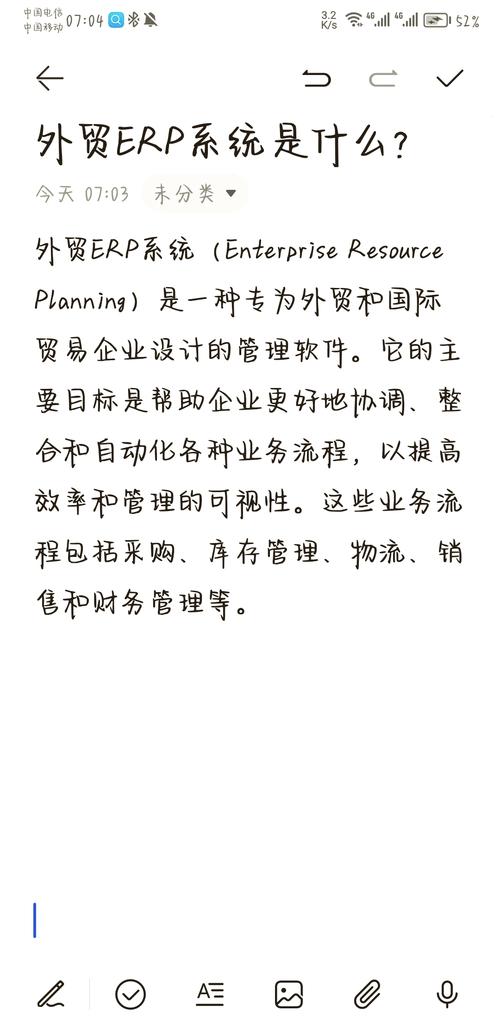 中国电信
中国移动 07:04 3.2 K/s 4G 4G 52%

外贸ERP系统是什么？

今天 07:03 未分类

外贸ERP系统（Enterprise Resource Planning）是一种专为外贸和国际贸易企业设计的管理软件。它的主要目标是帮助企业更好地协调、整合和自动化各种业务流程，以提高效率和管理的可视性。这些业务流程包括采购、库存管理、物流、销售和财务管理等。